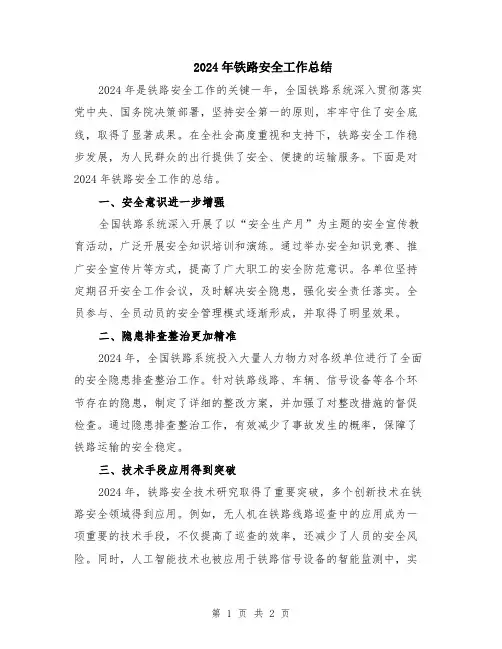 2024年铁路安全工作总结

2024年是铁路安全工作的关键一年，全国铁路系统深入贯彻落实党中央、国务院决策部署，坚持安全第一的原则，牢牢守住了安全底线，取得了显著成果。在全社会高度重视和支持下，铁路安全工作稳步发展，为人民群众的出行提供了安全、便捷的运输服务。下面是对2024年铁路安全工作的总结。

一、安全意识进一步增强

全国铁路系统深入开展了以“安全生产月”为主题的安全宣传教育活动，广泛开展安全知识培训和演练。通过举办安全知识竞赛、推广安全宣传片等方式，提高了广大职工的安全防范意识。各单位坚持定期召开安全工作会议，及时解决安全隐患，强化安全责任落实。全员参与、全员动员的安全管理模式逐渐形成，并取得了明显效果。

二、隐患排查整治更加精准

2024年，全国铁路系统投入大量人力物力对各级单位进行了全面的安全隐患排查整治工作。针对铁路线路、车辆、信号设备等各个环节存在的隐患，制定了详细的整改方案，并加强了对整改措施的督促检查。通过隐患排查整治工作，有效减少了事故发生的概率，保障了铁路运输的安全稳定。

三、技术手段应用得到突破

2024年，铁路安全技术研究取得了重要突破，多个创新技术在铁路安全领域得到应用。例如，无人机在铁路线路巡查中的应用成为一项重要的技术手段，不仅提高了巡查的效率，还减少了人员的安全风险。同时，人工智能技术也被应用于铁路信号设备的智能监测中，实

第 1 页 共 2 页